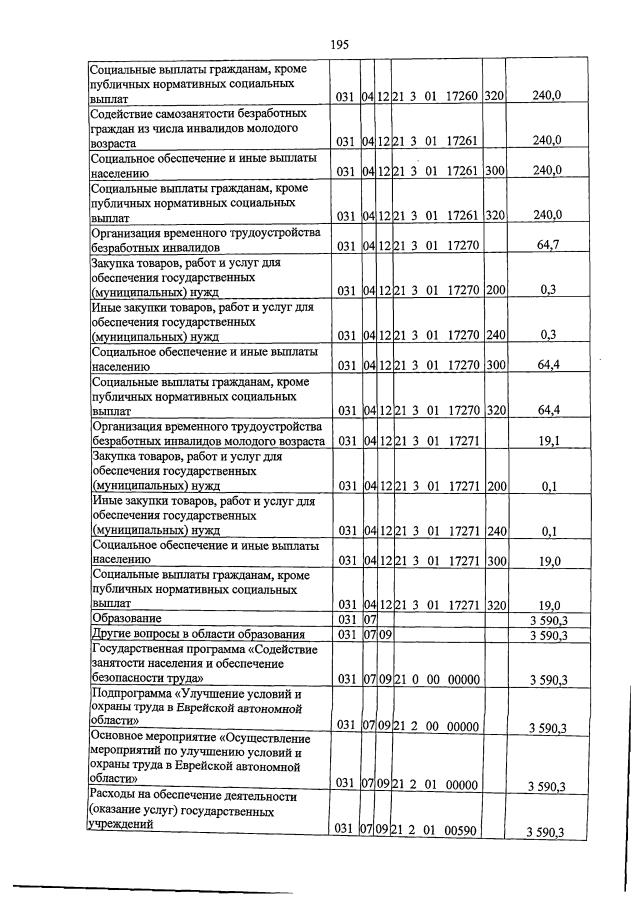 195

| Социальные выплаты гражданам, кроме публичных нормативных социальных выплат | 031 | 04 | 12 | 21 3 01 17260 | 320 | 240,0 |
|---|---|---|---|---|---|---|
| Содействие самозанятости безработных граждан из числа инвалидов молодого возраста | 031 | 04 | 12 | 21 3 01 17261 | | 240,0 |
| Социальное обеспечение и иные выплаты населению | 031 | 04 | 12 | 21 3 01 17261 | 300 | 240,0 |
| Социальные выплаты гражданам, кроме публичных нормативных социальных выплат | 031 | 04 | 12 | 21 3 01 17261 | 320 | 240,0 |
| Организация временного трудоустройства безработных инвалидов | 031 | 04 | 12 | 21 3 01 17270 | | 64,7 |
| Закупка товаров, работ и услуг для обеспечения государственных (муниципальных) нужд | 031 | 04 | 12 | 21 3 01 17270 | 200 | 0,3 |
| Иные закупки товаров, работ и услуг для обеспечения государственных (муниципальных) нужд | 031 | 04 | 12 | 21 3 01 17270 | 240 | 0,3 |
| Социальное обеспечение и иные выплаты населению | 031 | 04 | 12 | 21 3 01 17270 | 300 | 64,4 |
| Социальные выплаты гражданам, кроме публичных нормативных социальных выплат | 031 | 04 | 12 | 21 3 01 17270 | 320 | 64,4 |
| Организация временного трудоустройства безработных инвалидов молодого возраста | 031 | 04 | 12 | 21 3 01 17271 | | 19,1 |
| Закупка товаров, работ и услуг для обеспечения государственных (муниципальных) нужд | 031 | 04 | 12 | 21 3 01 17271 | 200 | 0,1 |
| Иные закупки товаров, работ и услуг для обеспечения государственных (муниципальных) нужд | 031 | 04 | 12 | 21 3 01 17271 | 240 | 0,1 |
| Социальное обеспечение и иные выплаты населению | 031 | 04 | 12 | 21 3 01 17271 | 300 | 19,0 |
| Социальные выплаты гражданам, кроме публичных нормативных социальных выплат | 031 | 04 | 12 | 21 3 01 17271 | 320 | 19,0 |
| Образование | 031 | 07 | | | | 3 590,3 |
| Другие вопросы в области образования | 031 | 07 | 09 | | | 3 590,3 |
| Государственная программа «Содействие занятости населения и обеспечение безопасности труда» | 031 | 07 | 09 | 21 0 00 00000 | | 3 590,3 |
| Подпрограмма «Улучшение условий и охраны труда в Еврейской автономной области» | 031 | 07 | 09 | 21 2 00 00000 | | 3 590,3 |
| Основное мероприятие «Осуществление мероприятий по улучшению условий и охраны труда в Еврейской автономной области» | 031 | 07 | 09 | 21 2 01 00000 | | 3 590,3 |
| Расходы на обеспечение деятельности (оказание услуг) государственных учреждений | 031 | 07 | 09 | 21 2 01 00590 | | 3 590,3 |